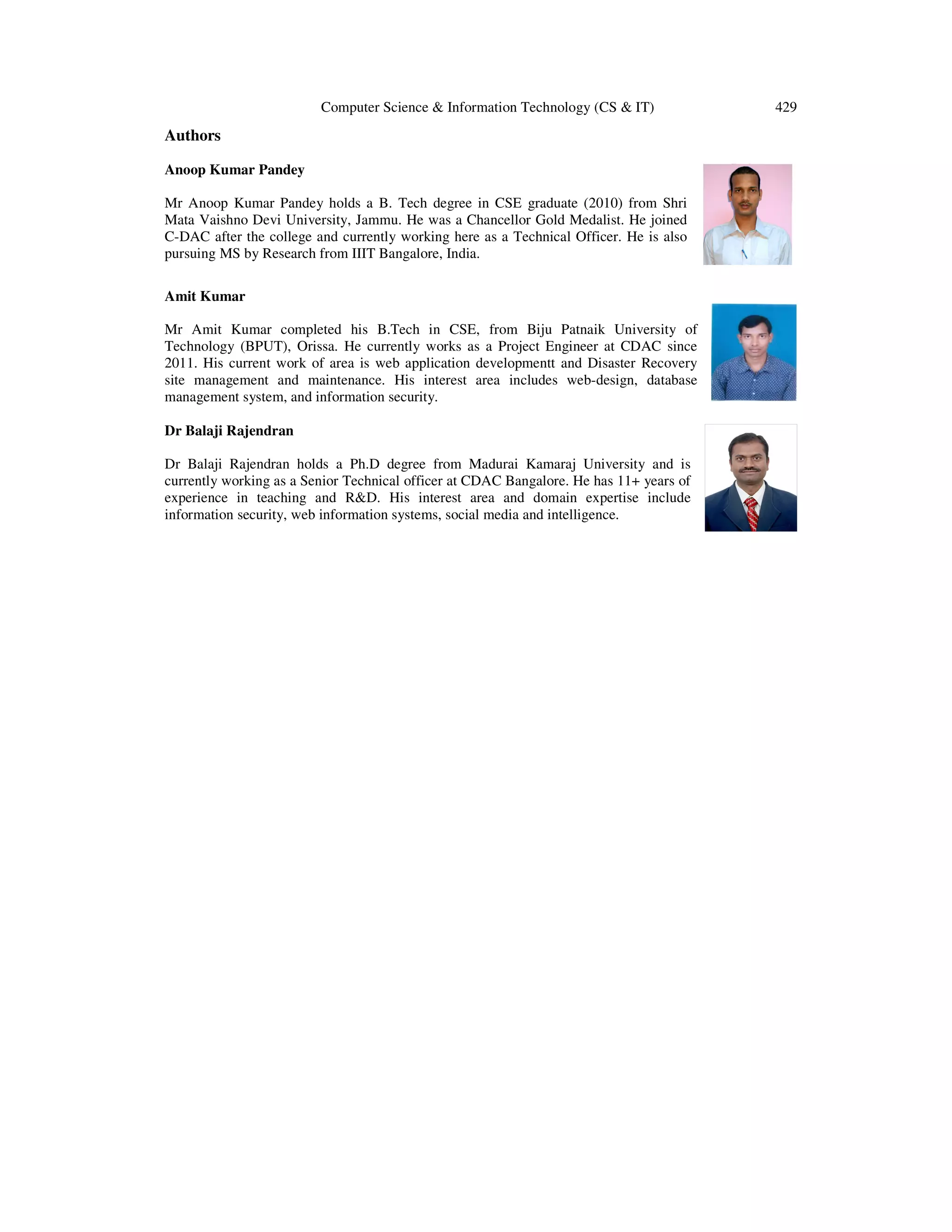 Computer Science & Information Technology (CS & IT) 429

Authors

Anoop Kumar Pandey

Mr Anoop Kumar Pandey holds a B. Tech degree in CSE graduate (2010) from Shri Mata Vaishno Devi University, Jammu. He was a Chancellor Gold Medalist. He joined C-DAC after the college and currently working here as a Technical Officer. He is also pursuing MS by Research from IIIT Bangalore, India.

Amit Kumar

Mr Amit Kumar completed his B.Tech in CSE, from Biju Patnaik University of Technology (BPUT), Orissa. He currently works as a Project Engineer at CDAC since 2011. His current work of area is web application developmentt and Disaster Recovery site management and maintenance. His interest area includes web-design, database management system, and information security.

Dr Balaji Rajendran

Dr Balaji Rajendran holds a Ph.D degree from Madurai Kamaraj University and is currently working as a Senior Technical officer at CDAC Bangalore. He has 11+ years of experience in teaching and R&D. His interest area and domain expertise include information security, web information systems, social media and intelligence.